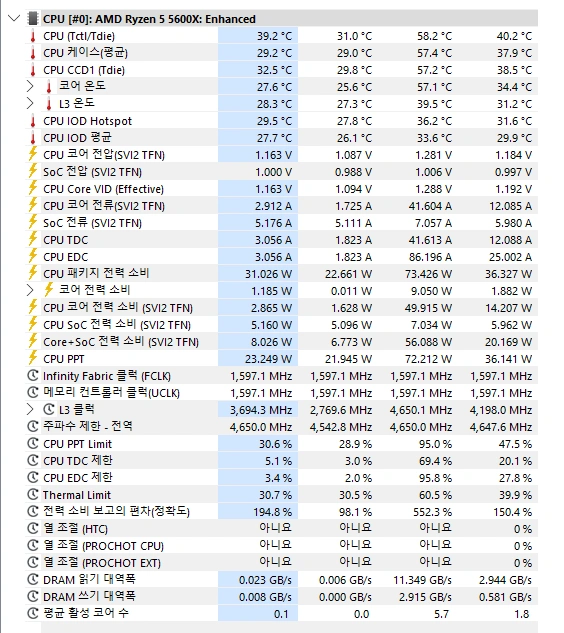 CPU [#0]: AMD Ryzen 5 5600X: Enhanced

| | | | | |
|---|---|---|---|---|
| CPU (Tctl/Tdie) | 39.2 °C | 31.0 °C | 58.2 °C | 40.2 °C |
| CPU 케이스(평균) | 29.2 °C | 29.0 °C | 57.4 °C | 37.9 °C |
| CPU CCD1 (Tdie) | 32.5 °C | 29.8 °C | 57.2 °C | 38.5 °C |
| 코어 온도 | 27.6 °C | 25.6 °C | 57.1 °C | 34.4 °C |
| L3 온도 | 28.3 °C | 27.3 °C | 39.5 °C | 31.2 °C |
| CPU IOD Hotspot | 29.5 °C | 27.8 °C | 36.2 °C | 31.6 °C |
| CPU IOD 평균 | 27.7 °C | 26.1 °C | 33.6 °C | 29.9 °C |
| CPU 코어 전압(SVI2 TFN) | 1.163 V | 1.087 V | 1.281 V | 1.184 V |
| SoC 전압 (SVI2 TFN) | 1.000 V | 0.988 V | 1.006 V | 0.997 V |
| CPU Core VID (Effective) | 1.163 V | 1.094 V | 1.288 V | 1.192 V |
| CPU 코어 전류(SVI2 TFN) | 2.912 A | 1.725 A | 41.604 A | 12.085 A |
| SoC 전류 (SVI2 TFN) | 5.176 A | 5.111 A | 7.057 A | 5.980 A |
| CPU TDC | 3.056 A | 1.823 A | 41.613 A | 12.088 A |
| CPU EDC | 3.056 A | 1.823 A | 86.196 A | 25.002 A |
| CPU 패키지 전력 소비 | 31.026 W | 22.661 W | 73.426 W | 36.327 W |
| 코어 전력 소비 | 1.185 W | 0.011 W | 9.050 W | 1.882 W |
| CPU 코어 전력 소비 (SVI2 TFN) | 2.865 W | 1.628 W | 49.915 W | 14.207 W |
| CPU SoC 전력 소비 (SVI2 TFN) | 5.160 W | 5.096 W | 7.034 W | 5.962 W |
| Core+SoC 전력 소비 (SVI2 TFN) | 8.026 W | 6.773 W | 56.088 W | 20.169 W |
| CPU PPT | 23.249 W | 21.945 W | 72.212 W | 36.141 W |
| Infinity Fabric 클럭 (FCLK) | 1,597.1 MHz | 1,597.1 MHz | 1,597.1 MHz | 1,597.1 MHz |
| 메모리 컨트롤러 클럭(UCLK) | 1,597.1 MHz | 1,597.1 MHz | 1,597.1 MHz | 1,597.1 MHz |
| L3 클럭 | 3,694.3 MHz | 2,769.6 MHz | 4,650.1 MHz | 4,198.0 MHz |
| 주파수 제한 - 전역 | 4,650.0 MHz | 4,542.8 MHz | 4,650.0 MHz | 4,647.6 MHz |
| CPU PPT Limit | 30.6 % | 28.9 % | 95.0 % | 47.5 % |
| CPU TDC 제한 | 5.1 % | 3.0 % | 69.4 % | 20.1 % |
| CPU EDC 제한 | 3.4 % | 2.0 % | 95.8 % | 27.8 % |
| Thermal Limit | 30.7 % | 30.5 % | 60.5 % | 39.9 % |
| 전력 소비 보고의 편차(정확도) | 194.8 % | 98.1 % | 552.3 % | 150.4 % |
| 열 조절 (HTC) | 아니요 | 아니요 | 아니요 | 0 % |
| 열 조절 (PROCHOT CPU) | 아니요 | 아니요 | 아니요 | 0 % |
| 열 조절 (PROCHOT EXT) | 아니요 | 아니요 | 아니요 | 0 % |
| DRAM 읽기 대역폭 | 0.023 GB/s | 0.006 GB/s | 11.349 GB/s | 2.944 GB/s |
| DRAM 쓰기 대역폭 | 0.008 GB/s | 0.000 GB/s | 2.915 GB/s | 0.581 GB/s |
| 평균 활성 코어 수 | 0.1 | 0.0 | 5.7 | 1.8 |